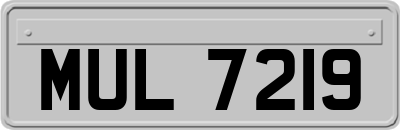 MUL 7219